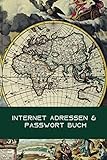 INTERNET ADRESSEN & PASSWORT BUCH